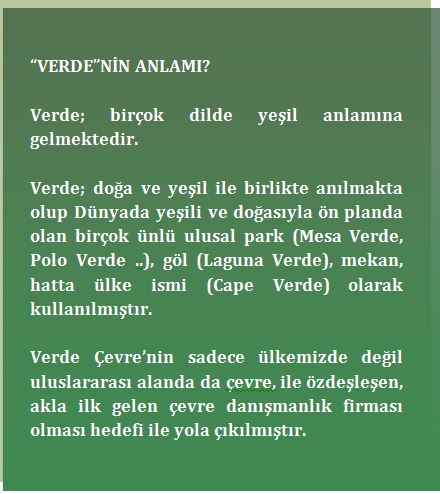 “VERDE”NİN ANLAMI?

Verde; birçok dilde yeşil anlamına gelmektedir.

Verde; doğa ve yeşil ile birlikte anılmakta olup Dünyada yeşili ve doğasıyla ön planda olan birçok ünlü ulusal park (Mesa Verde, Polo Verde ..), göl (Laguna Verde), mekan, hatta ülke ismi (Cape Verde) olarak kullanılmıştır.

Verde Çevre’nin sadece ülkemizde değil uluslararası alanda da çevre, ile özdeşleşen, akla ilk gelen çevre danışmanlık firması olması hedefi ile yola çıkılmıştır.